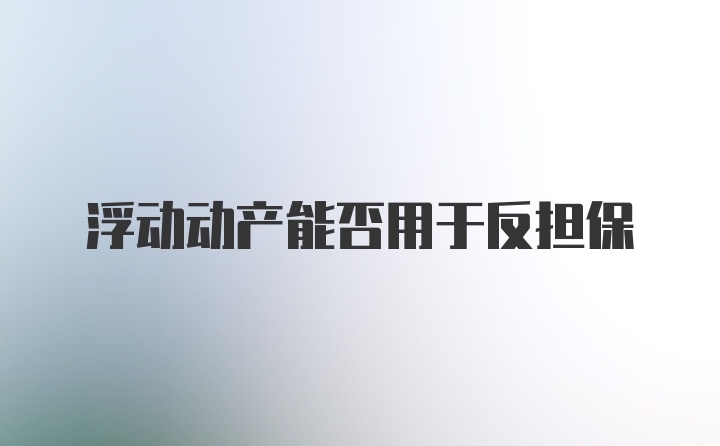 浮动动产能否用于反担保